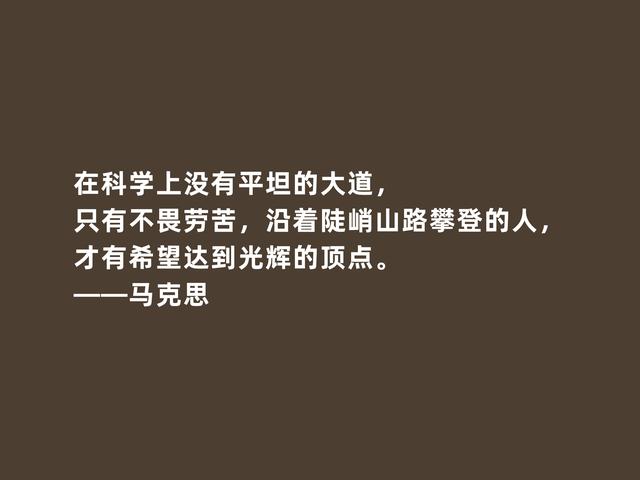 在科学上没有平坦的大道，
只有不畏劳苦，沿着陡峭山路攀登的人，
才有希望达到光辉的顶点。
——马克思